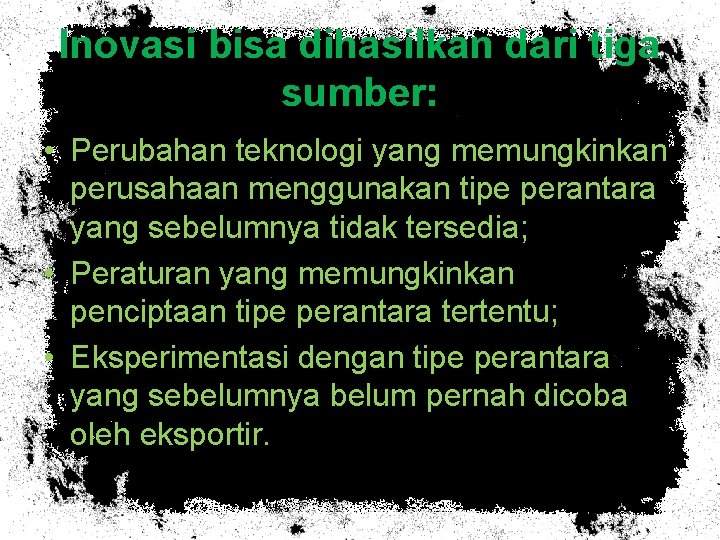 Inovasi bisa dihasilkan dari tiga sumber:

• Perubahan teknologi yang memungkinkan perusahaan menggunakan tipe perantara yang sebelumnya tidak tersedia;
• Peraturan yang memungkinkan penciptaan tipe perantara tertentu;
• Eksperimentasi dengan tipe perantara yang sebelumnya belum pernah dicoba oleh eksportir.